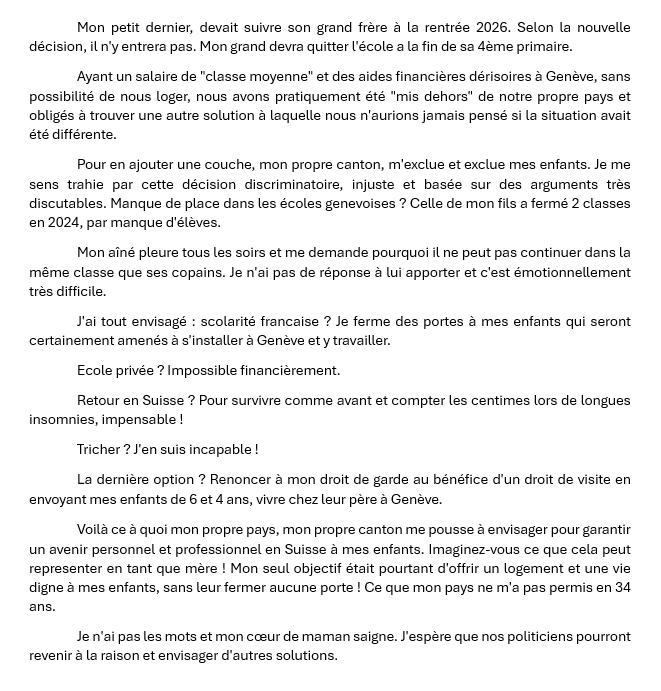 Mon petit dernier, devait suivre son grand frère à la rentrée 2026. Selon la nouvelle décision, il n'y entrera pas. Mon grand devra quitter l'école a la fin de sa 4ème primaire.

Ayant un salaire de "classe moyenne" et des aides financières dérisoires à Genève, sans possibilité de nous loger, nous avons pratiquement été "mis dehors" de notre propre pays et obligés à trouver une autre solution à laquelle nous n'aurions jamais pensé si la situation avait été différente.

Pour en ajouter une couche, mon propre canton, m'exclue et exclue mes enfants. Je me sens trahie par cette décision discriminatoire, injuste et basée sur des arguments très discutables. Manque de place dans les écoles genevoises ? Celle de mon fils a fermé 2 classes en 2024, par manque d'élèves.

Mon aîné pleure tous les soirs et me demande pourquoi il ne peut pas continuer dans la même classe que ses copains. Je n'ai pas de réponse à lui apporter et c'est émotionnellement très difficile.

J'ai tout envisagé : scolarité francaise ? Je ferme des portes à mes enfants qui seront certainement amenés à s'installer à Genève et y travailler.

Ecole privée ? Impossible financièrement.

Retour en Suisse ? Pour survivre comme avant et compter les centimes lors de longues insomnies, impensable !

Tricher ? J'en suis incapable !

La dernière option ? Renoncer à mon droit de garde au bénéfice d'un droit de visite en envoyant mes enfants de 6 et 4 ans, vivre chez leur père à Genève.

Voilà ce à quoi mon propre pays, mon propre canton me pousse à envisager pour garantir un avenir personnel et professionnel en Suisse à mes enfants. Imaginez-vous ce que cela peut representer en tant que mère ! Mon seul objectif était pourtant d'offrir un logement et une vie digne à mes enfants, sans leur fermer aucune porte ! Ce que mon pays ne m'a pas permis en 34 ans.

Je n'ai pas les mots et mon cœur de maman saigne. J'espère que nos politiciens pourront revenir à la raison et envisager d'autres solutions.